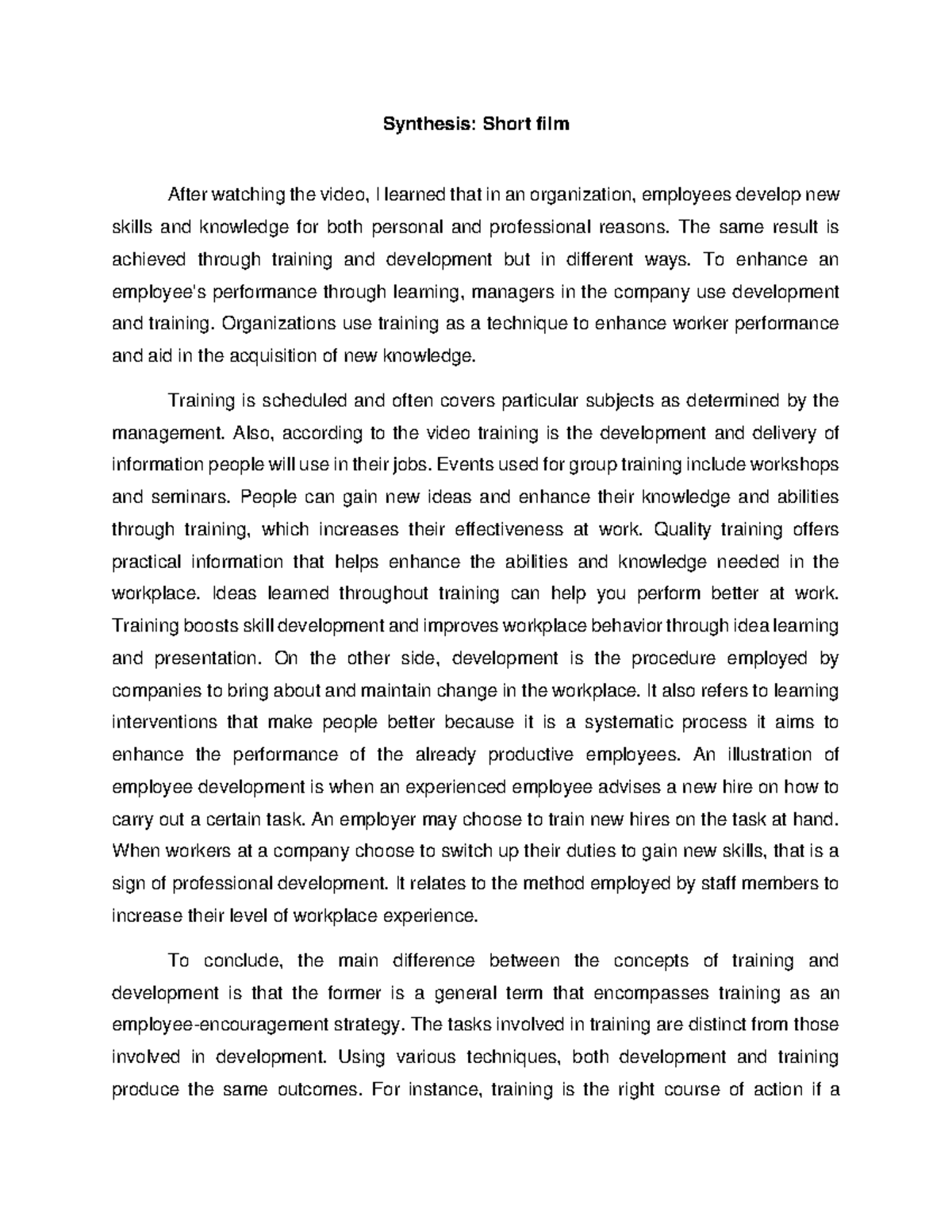 Synthesis: Short film

After watching the video, I learned that in an organization, employees develop new skills and knowledge for both personal and professional reasons. The same result is achieved through training and development but in different ways. To enhance an employee's performance through learning, managers in the company use development and training. Organizations use training as a technique to enhance worker performance and aid in the acquisition of new knowledge.

Training is scheduled and often covers particular subjects as determined by the management. Also, according to the video training is the development and delivery of information people will use in their jobs. Events used for group training include workshops and seminars. People can gain new ideas and enhance their knowledge and abilities through training, which increases their effectiveness at work. Quality training offers practical information that helps enhance the abilities and knowledge needed in the workplace. Ideas learned throughout training can help you perform better at work. Training boosts skill development and improves workplace behavior through idea learning and presentation. On the other side, development is the procedure employed by companies to bring about and maintain change in the workplace. It also refers to learning interventions that make people better because it is a systematic process it aims to enhance the performance of the already productive employees. An illustration of employee development is when an experienced employee advises a new hire on how to carry out a certain task. An employer may choose to train new hires on the task at hand. When workers at a company choose to switch up their duties to gain new skills, that is a sign of professional development. It relates to the method employed by staff members to increase their level of workplace experience.

To conclude, the main difference between the concepts of training and development is that the former is a general term that encompasses training as an employee-encouragement strategy. The tasks involved in training are distinct from those involved in development. Using various techniques, both development and training produce the same outcomes. For instance, training is the right course of action if a